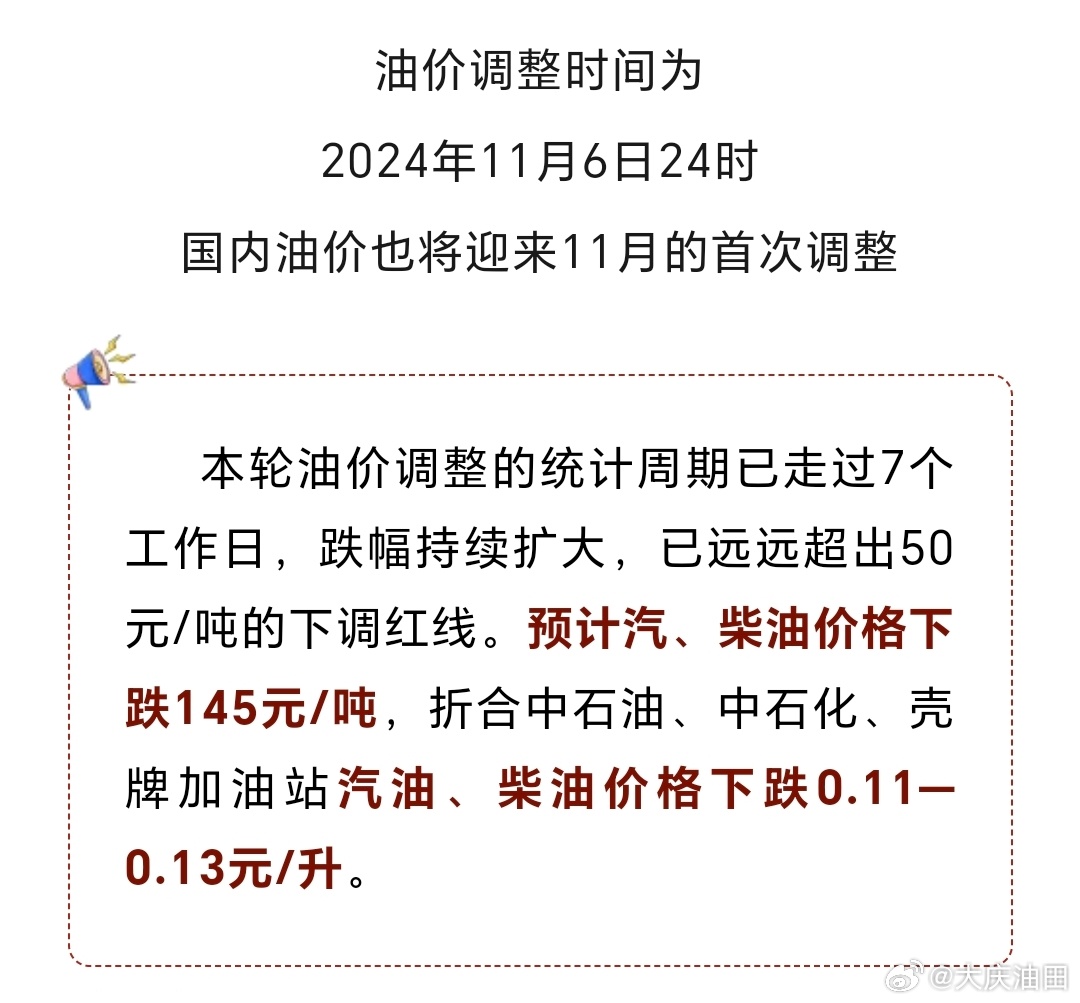 油价调整时间为

2024年11月6日24时

国内油价也将迎来11月的首次调整

本轮油价调整的统计周期已走过7个工作日，跌幅持续扩大，已远远超出50元/吨的下调红线。预计汽、柴油价格下跌145元/吨，折合中石油、中石化、壳牌加油站汽油、柴油价格下跌0.11—0.13元/升。

@大庆油田